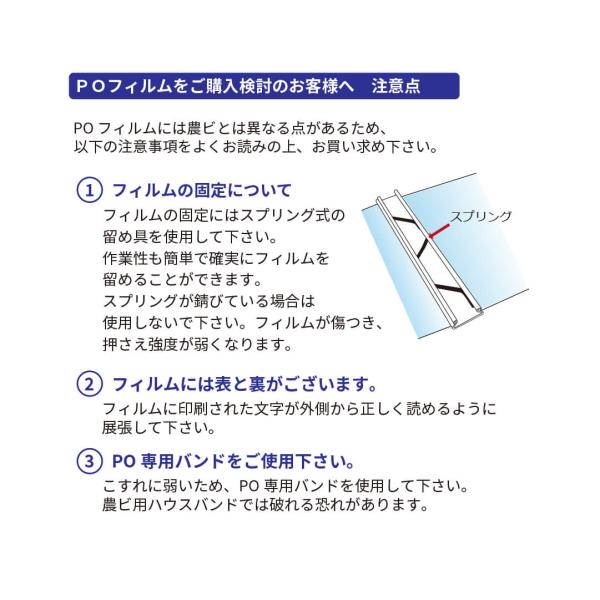 ＰＯフィルムをご購入検討のお客様へ　注意点

PO フィルムには農ビとは異なる点があるため、以下の注意事項をよくお読みの上、お買い求め下さい。

① フィルムの固定について

フィルムの固定にはスプリング式の留め具を使用して下さい。作業性も簡単で確実にフィルムを留めることができます。スプリングが錆びている場合は使用しないで下さい。フィルムが傷つき、押さえ強度が弱くなります。

スプリング

② フィルムには表と裏がございます。

フィルムに印刷された文字が外側から正しく読めるように展張して下さい。

③ PO 専用バンドをご使用下さい。

こすれに弱いため、PO 専用バンドを使用して下さい。農ビ用ハウスバンドでは破れる恐れがあります。